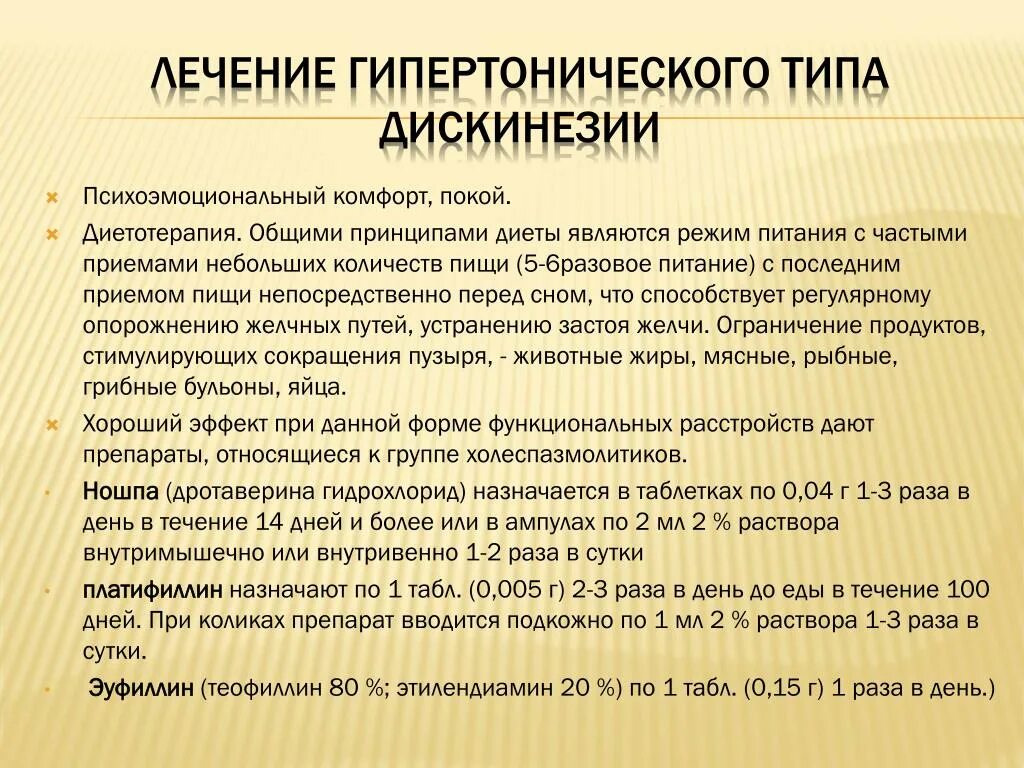 ЛЕЧЕНИЕ ГИПЕРТОНИЧЕСКОГО ТИПА ДИСКИНЕЗИИ

Психоэмоциональный комфорт, покой.

Диетотерапия. Общими принципами диеты являются режим питания с частыми приемами небольших количеств пищи (5-6разовое питание) с последним приемом пищи непосредственно перед сном, что способствует регулярному опорожнению желчных путей, устранению застоя желчи. Ограничение продуктов, стимулирующих сокращения пузыря, - животные жиры, мясные, рыбные, грибные бульоны, яйца.

Хороший эффект при данной форме функциональных расстройств дают препараты, относящиеся к группе холеспазмолитиков.

Ношпа (дротаверина гидрохлорид) назначается в таблетках по 0,04 г 1-3 раза в день в течение 14 дней и более или в ампулах по 2 мл 2 % раствора внутримышечно или внутривенно 1-2 раза в сутки

платифиллин назначают по 1 табл. (0,005 г) 2-3 раза в день до еды в течение 100 дней. При коликах препарат вводится подкожно по 1 мл 2 % раствора 1-3 раза в сутки.

Эуфиллин (теофиллин 80 %; этилендиамин 20 %) по 1 табл. (0,15 г) 1 раза в день.)